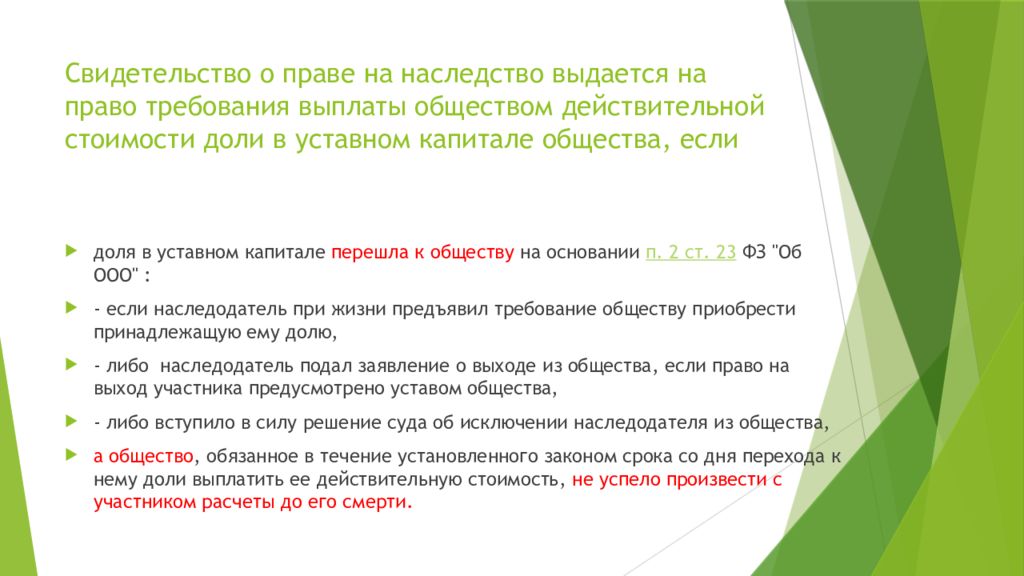 Свидетельство о праве на наследство выдается на право требования выплаты обществом действительной стоимости доли в уставном капитале общества, если

доля в уставном капитале перешла к обществу на основании п. 2 ст. 23 ФЗ "Об ООО" :

- если наследодатель при жизни предъявил требование обществу приобрести принадлежащую ему долю,

- либо наследодатель подал заявление о выходе из общества, если право на выход участника предусмотрено уставом общества,

- либо вступило в силу решение суда об исключении наследодателя из общества,

а общество, обязанное в течение установленного законом срока со дня перехода к нему доли выплатить ее действительную стоимость, не успело произвести с участником расчеты до его смерти.